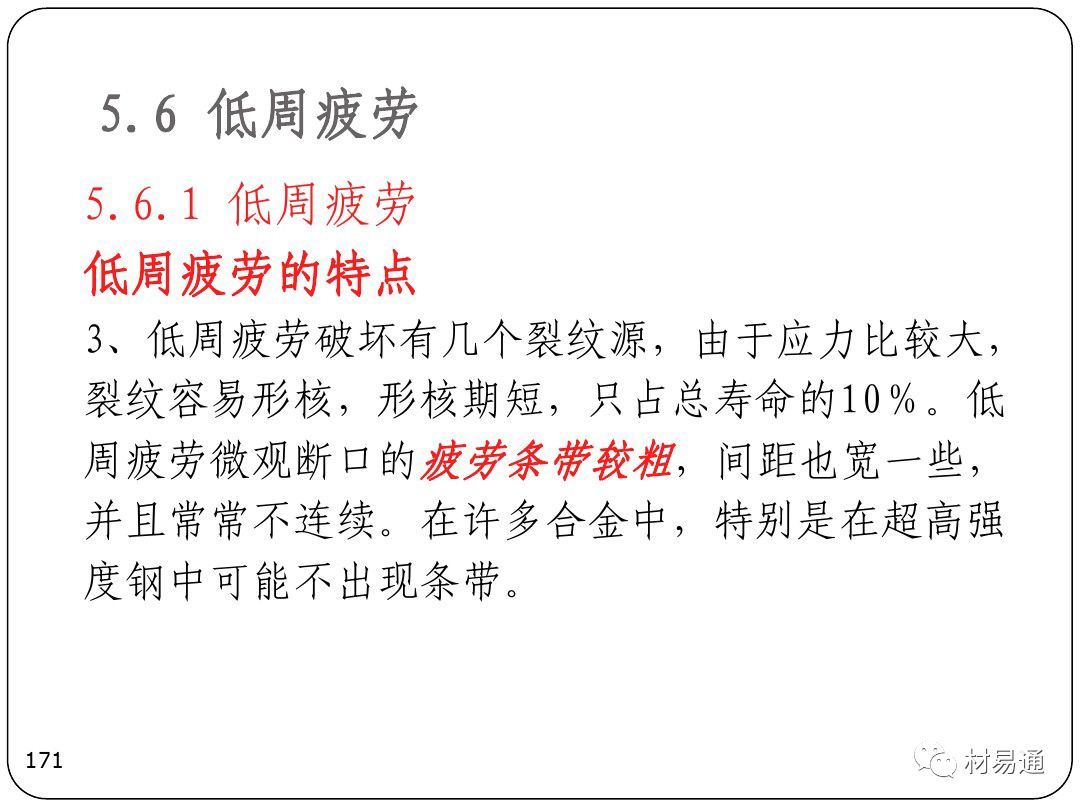 5.6 低周疲劳

5.6.1 低周疲劳

低周疲劳的特点

3、低周疲劳破坏有几个裂纹源，由于应力比较大，裂纹容易形核，形核期短，只占总寿命的10%。低周疲劳微观断口的疲劳条带较粗，间距也宽一些，并且常常不连续。在许多合金中，特别是在超高强度钢中可能不出现条带。

171

材易通